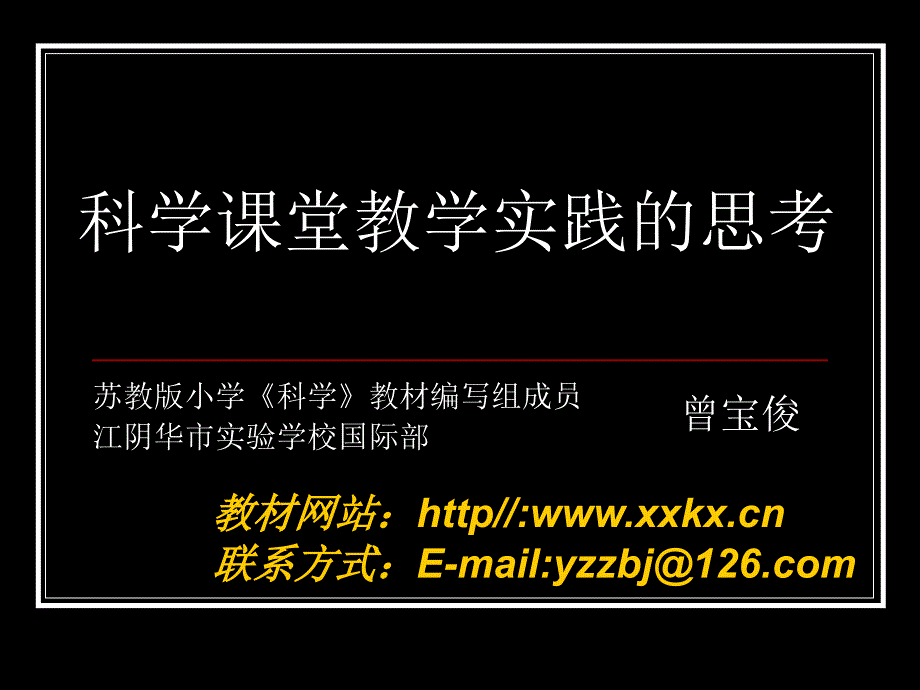 科学课堂教学实践的思考

苏教版小学《科学》教材编写组成员
江阴华市实验学校国际部

曾宝俊

教材网站：http//:www.xxkx.cn
联系方式：E-mail:yzzbj@126.com